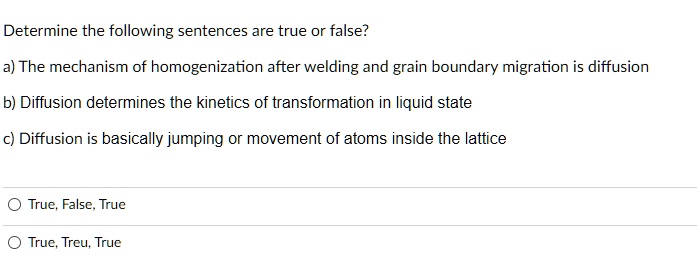 Determine the following sentences are true or false?

a) The mechanism of homogenization after welding and grain boundary migration is diffusion

b) Diffusion determines the kinetics of transformation in liquid state

c) Diffusion is basically jumping or movement of atoms inside the lattice

True, False, True

True, Treu, True